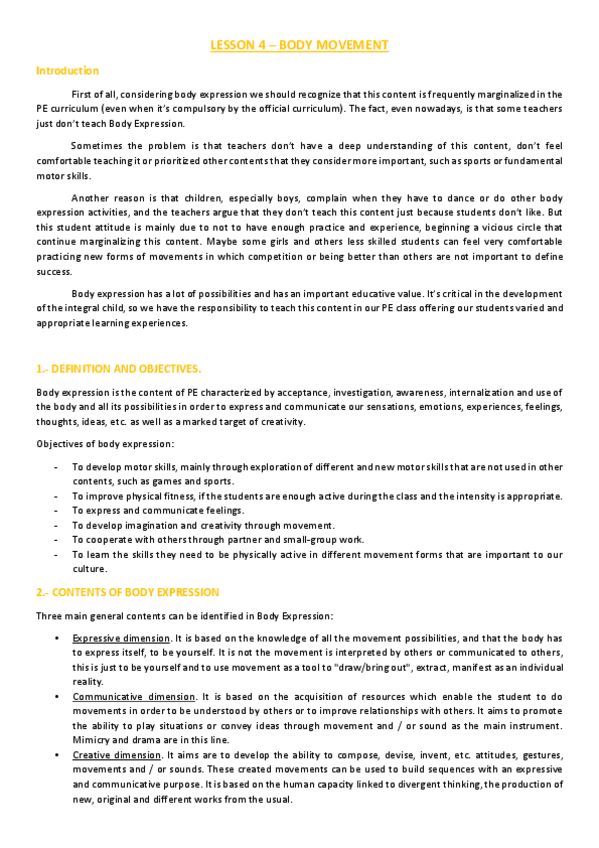 LESSON 4 – BODY MOVEMENT

Introduction

First of all, considering body expression we should recognize that this content is frequently marginalized in the PE curriculum (even when it's compulsory by the official curriculum). The fact, even nowadays, is that some teachers just don't teach Body Expression.

Sometimes the problem is that teachers don't have a deep understanding of this content, don't feel comfortable teaching it or prioritized other contents that they consider more important, such as sports or fundamental motor skills.

Another reason is that children, especially boys, complain when they have to dance or do other body expression activities, and the teachers argue that they don't teach this content just because students don't like. But this student attitude is mainly due to not to have enough practice and experience, beginning a vicious circle that continue marginalizing this content. Maybe some girls and others less skilled students can feel very comfortable practicing new forms of movements in which competition or being better than others are not important to define success.

Body expression has a lot of possibilities and has an important educative value. It's critical in the development of the integral child, so we have the responsibility to teach this content in our PE class offering our students varied and appropriate learning experiences.

1.- DEFINITION AND OBJECTIVES.

Body expression is the content of PE characterized by acceptance, investigation, awareness, internalization and use of the body and all its possibilities in order to express and communicate our sensations, emotions, experiences, feelings, thoughts, ideas, etc. as well as a marked target of creativity.

Objectives of body expression:

- To develop motor skills, mainly through exploration of different and new motor skills that are not used in other contents, such as games and sports.
- To improve physical fitness, if the students are enough active during the class and the intensity is appropriate.
- To express and communicate feelings.
- To develop imagination and creativity through movement.
- To cooperate with others through partner and small-group work.
- To learn the skills they need to be physically active in different movement forms that are important to our culture.

2.- CONTENTS OF BODY EXPRESSION

Three main general contents can be identified in Body Expression:

• Expressive dimension. It is based on the knowledge of all the movement possibilities, and that the body has to express itself, to be yourself. It is not the movement is interpreted by others or communicated to others, this is just to be yourself and to use movement as a tool to "draw/bring out", extract, manifest as an individual reality.
• Communicative dimension. It is based on the acquisition of resources which enable the student to do movements in order to be understood by others or to improve relationships with others. It aims to promote the ability to play situations or convey ideas through movement and / or sound as the main instrument. Mimicry and drama are in this line.
• Creative dimension. It aims are to develop the ability to compose, devise, invent, etc. attitudes, gestures, movements and / or sounds. These created movements can be used to build sequences with an expressive and communicative purpose. It is based on the human capacity linked to divergent thinking, the production of new, original and different works from the usual.